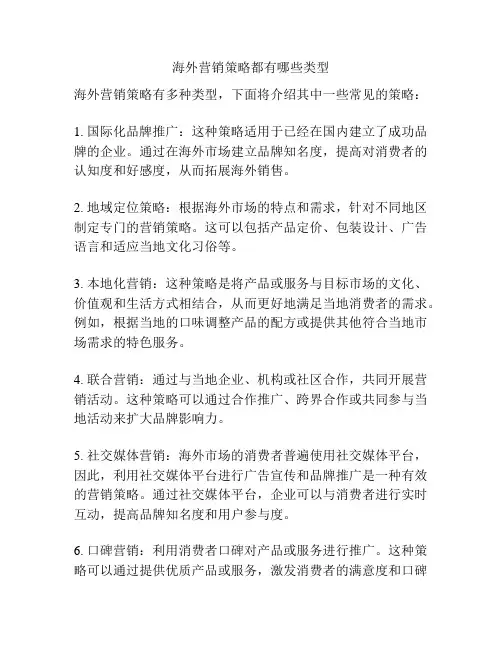 海外营销策略都有哪些类型

海外营销策略有多种类型，下面将介绍其中一些常见的策略：

1. 国际化品牌推广：这种策略适用于已经在国内建立了成功品牌的企业。通过在海外市场建立品牌知名度，提高对消费者的认知度和好感度，从而拓展海外销售。

2. 地域定位策略：根据海外市场的特点和需求，针对不同地区制定专门的营销策略。这可以包括产品定价、包装设计、广告语言和适应当地文化习俗等。

3. 本地化营销：这种策略是将产品或服务与目标市场的文化、价值观和生活方式相结合，从而更好地满足当地消费者的需求。例如，根据当地的口味调整产品的配方或提供其他符合当地市场需求的特色服务。

4. 联合营销：通过与当地企业、机构或社区合作，共同开展营销活动。这种策略可以通过合作推广、跨界合作或共同参与当地活动来扩大品牌影响力。

5. 社交媒体营销：海外市场的消费者普遍使用社交媒体平台，因此，利用社交媒体平台进行广告宣传和品牌推广是一种有效的营销策略。通过社交媒体平台，企业可以与消费者进行实时互动，提高品牌知名度和用户参与度。

6. 口碑营销：利用消费者口碑对产品或服务进行推广。这种策略可以通过提供优质产品或服务，激发消费者的满意度和口碑